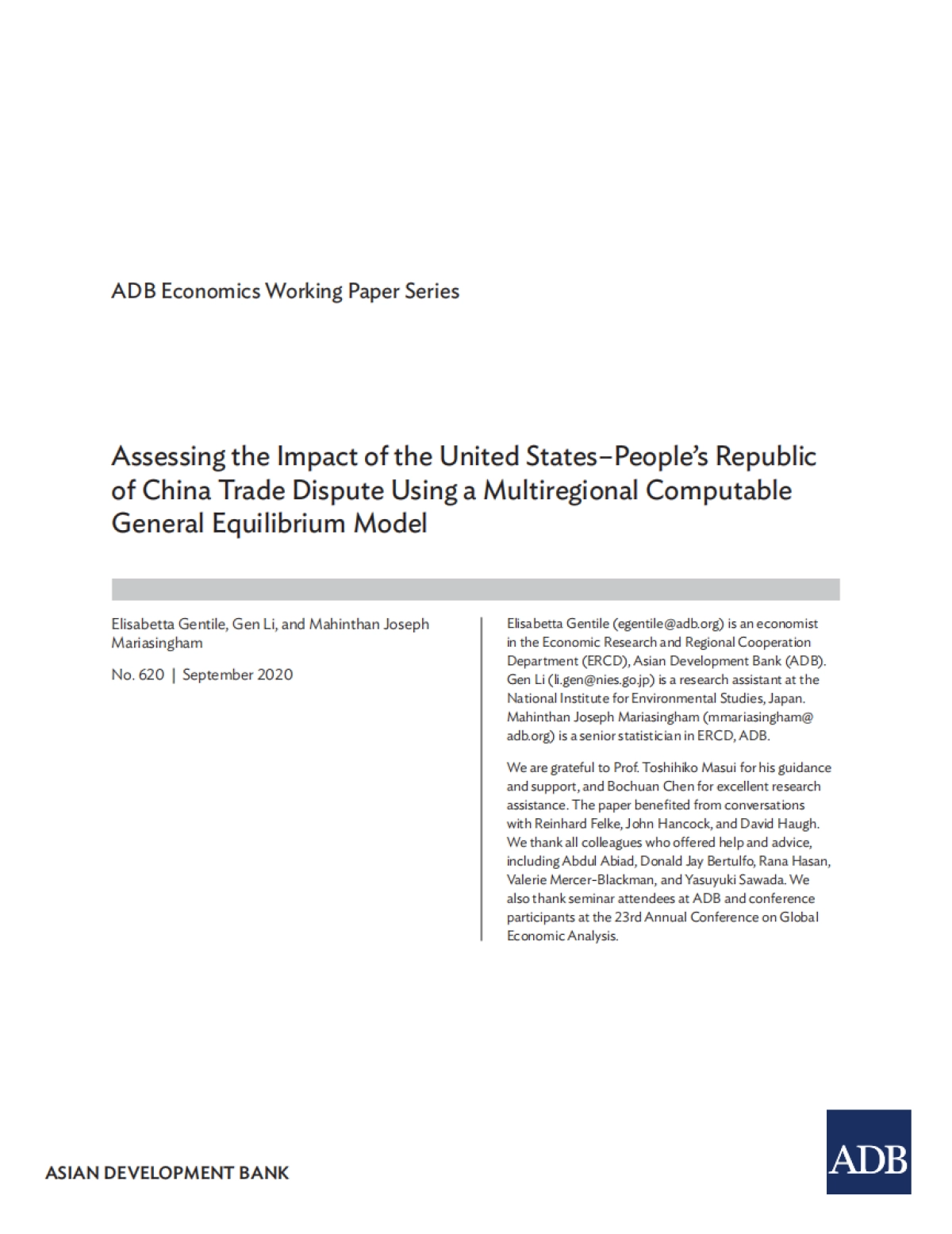 ADB Economics Working Paper Series

Assessing the Impact of the United States–People's Republic of China Trade Dispute Using a Multiregional Computable General Equilibrium Model

Elisabetta Gentile, Gen Li, and Mahinthan Joseph Mariasingham

No. 620 | September 2020

Elisabetta Gentile (egentile@adb.org) is an economist in the Economic Research and Regional Cooperation Department (ERCD), Asian Development Bank (ADB). Gen Li (li.gen@nies.go.jp) is a research assistant at the National Institute for Environmental Studies, Japan. Mahinthan Joseph Mariasingham (mmariasingham@adb.org) is a senior statistician in ERCD, ADB.

We are grateful to Prof. Toshihiko Masui for his guidance and support, and Bochuan Chen for excellent research assistance. The paper benefited from conversations with Reinhard Felke, John Hancock, and David Haugh. We thank all colleagues who offered help and advice, including Abdul Abiad, Donald Jay Bertulfo, Rana Hasan, Valerie Mercer-Blackman, and Yasuyuki Sawada. We also thank seminar attendees at ADB and conference participants at the 23rd Annual Conference on Global Economic Analysis.

ASIAN DEVELOPMENT BANK

ADB